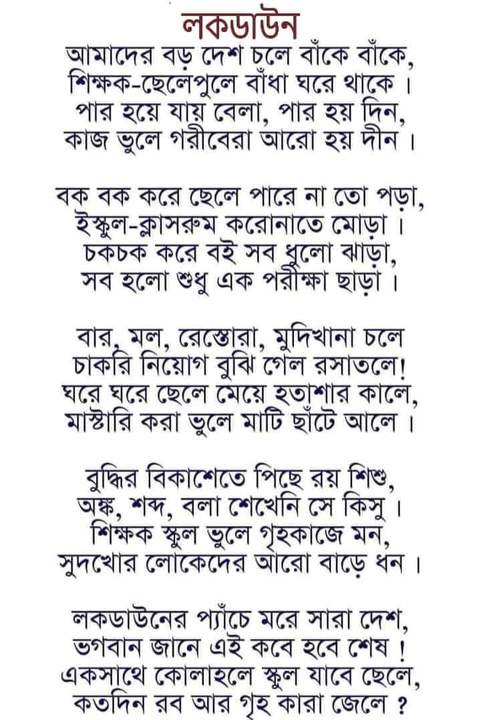 লকডাউন

আমাদের বড় দেশ চলে বাঁকে বাঁকে,
শিক্ষক-ছেলেপুলে বাঁধা ঘরে থাকে।
পার হয়ে যায় বেলা, পার হয় দিন,
কাজ ভুলে গরীবেরা আরো হয় দীন।

বক বক করে ছেলে পারে না তো পড়া,
ইস্কুল-ক্লাসরুম করোনাতে মোড়া।
চকচক করে বই সব ধুলো ঝাড়া,
সব হলো শুধু এক পরীক্ষা ছাড়া।

বার, মল, রেস্তোরা, মুদিখানা চলে
চাকরি নিয়োগ বুঝি গেল রসাতলে!
ঘরে ঘরে ছেলে মেয়ে হতাশার কালে,
মাস্টারি করা ভুলে মাটি ছাঁটে আলে।

বুদ্ধির বিকাশেতে পিছে রয় শিশু,
অঙ্ক, শব্দ, বলা শেখেনি সে কিসু।
শিক্ষক স্কুল ভুলে গৃহকাজে মন,
সুদখোর লোকেদের আরো বাড়ে ধন।

লকডাউনের প্যাঁচে মরে সারা দেশ,
ভগবান জানে এই কবে হবে শেষ!
একসাথে কোলাহলে স্কুল যাবে ছেলে,
কতদিন রব আর গৃহ কারা জেলে?